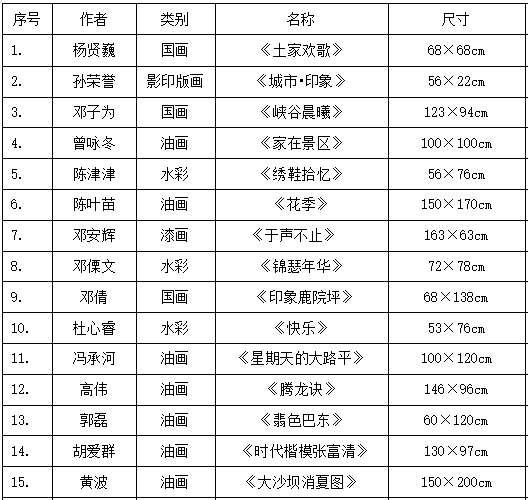 | 序号 | 作者 | 类别 | 名称 | 尺寸 |
|---|---|---|---|---|
| 1. | 杨贤巍 | 国画 | 《土家欢歌》 | 68×68cm |
| 2. | 孙荣誉 | 影印版画 | 《城市·印象》 | 56×22cm |
| 3. | 邓子为 | 国画 | 《峡谷晨曦》 | 123×94cm |
| 4. | 曾咏冬 | 油画 | 《家在景区》 | 100×100cm |
| 5. | 陈津津 | 水彩 | 《绣鞋拾忆》 | 56×76cm |
| 6. | 陈叶苗 | 油画 | 《花季》 | 150×170cm |
| 7. | 邓安辉 | 漆画 | 《于声不止》 | 163×63cm |
| 8. | 邓傈文 | 水彩 | 《锦瑟年华》 | 72×78cm |
| 9. | 邓倩 | 国画 | 《印象鹿院坪》 | 68×138cm |
| 10. | 杜心睿 | 水彩 | 《快乐》 | 53×76cm |
| 11. | 冯承河 | 油画 | 《星期天的大路平》 | 100×120cm |
| 12. | 高伟 | 油画 | 《腾龙诀》 | 146×96cm |
| 13. | 郭磊 | 油画 | 《翡色巴东》 | 60×120cm |
| 14. | 胡爱群 | 油画 | 《时代楷模张富清》 | 130×97cm |
| 15. | 黄波 | 油画 | 《大沙坝消夏图》 | 150×200cm |